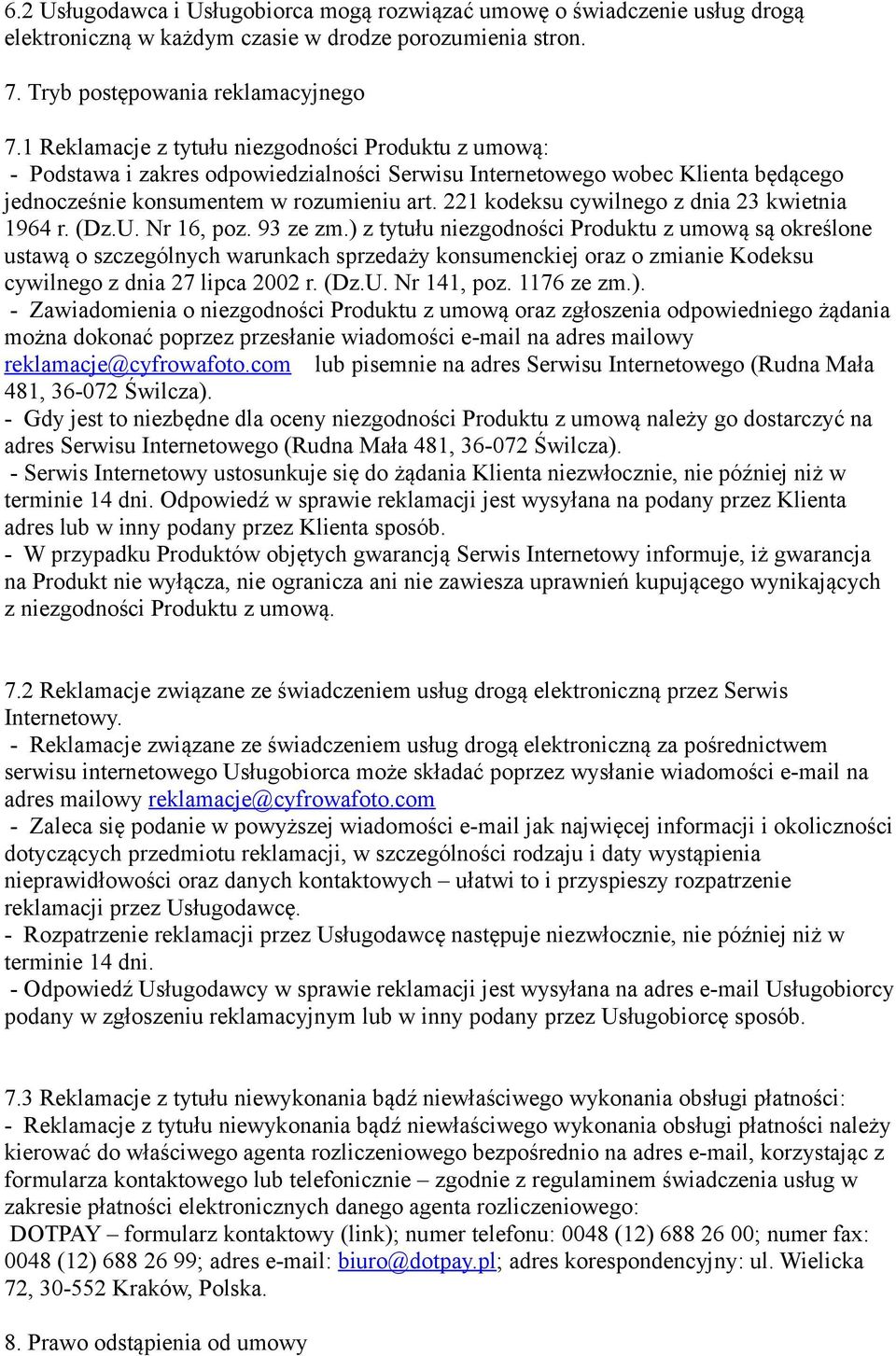 6.2 Usługodawca i Usługobiorca mogą rozwiązać umowę o świadczenie usług drogą elektroniczną w każdym czasie w drodze porozumienia stron.

7. Tryb postępowania reklamacyjnego

7.1 Reklamacje z tytułu niezgodności Produktu z umową:
- Podstawa i zakres odpowiedzialności Serwisu Internetowego wobec Klienta będącego jednocześnie konsumentem w rozumieniu art. 221 kodeksu cywilnego z dnia 23 kwietnia 1964 r. (Dz.U. Nr 16, poz. 93 ze zm.) z tytułu niezgodności Produktu z umową są określone ustawą o szczególnych warunkach sprzedaży konsumenckiej oraz o zmianie Kodeksu cywilnego z dnia 27 lipca 2002 r. (Dz.U. Nr 141, poz. 1176 ze zm.).
- Zawiadomienia o niezgodności Produktu z umową oraz zgłoszenia odpowiedniego żądania można dokonać poprzez przesłanie wiadomości e-mail na adres mailowy reklamacje@cyfrowafoto.com lub pisemnie na adres Serwisu Internetowego (Rudna Mała 481, 36-072 Świlcza).
- Gdy jest to niezbędne dla oceny niezgodności Produktu z umową należy go dostarczyć na adres Serwisu Internetowego (Rudna Mała 481, 36-072 Świlcza).
- Serwis Internetowy ustosunkuje się do żądania Klienta niezwłocznie, nie później niż w terminie 14 dni. Odpowiedź w sprawie reklamacji jest wysyłana na podany przez Klienta adres lub w inny podany przez Klienta sposób.
- W przypadku Produktów objętych gwarancją Serwis Internetowy informuje, iż gwarancja na Produkt nie wyłącza, nie ogranicza ani nie zawiesza uprawnień kupującego wynikających z niezgodności Produktu z umową.

7.2 Reklamacje związane ze świadczeniem usług drogą elektroniczną przez Serwis Internetowy.
- Reklamacje związane ze świadczeniem usług drogą elektroniczną za pośrednictwem serwisu internetowego Usługobiorca może składać poprzez wysłanie wiadomości e-mail na adres mailowy reklamacje@cyfrowafoto.com
- Zaleca się podanie w powyższej wiadomości e-mail jak najwięcej informacji i okoliczności dotyczących przedmiotu reklamacji, w szczególności rodzaju i daty wystąpienia nieprawidłowości oraz danych kontaktowych – ułatwi to i przyspieszy rozpatrzenie reklamacji przez Usługodawcę.
- Rozpatrzenie reklamacji przez Usługodawcę następuje niezwłocznie, nie później niż w terminie 14 dni.
- Odpowiedź Usługodawcy w sprawie reklamacji jest wysyłana na adres e-mail Usługobiorcy podany w zgłoszeniu reklamacyjnym lub w inny podany przez Usługobiorcę sposób.

7.3 Reklamacje z tytułu niewykonania bądź niewłaściwego wykonania obsługi płatności:
- Reklamacje z tytułu niewykonania bądź niewłaściwego wykonania obsługi płatności należy kierować do właściwego agenta rozliczeniowego bezpośrednio na adres e-mail, korzystając z formularza kontaktowego lub telefonicznie – zgodnie z regulaminem świadczenia usług w zakresie płatności elektronicznych danego agenta rozliczeniowego:
DOTPAY – formularz kontaktowy (link); numer telefonu: 0048 (12) 688 26 00; numer fax: 0048 (12) 688 26 99; adres e-mail: biuro@dotpay.pl; adres korespondencyjny: ul. Wielicka 72, 30-552 Kraków, Polska.

8. Prawo odstąpienia od umowy